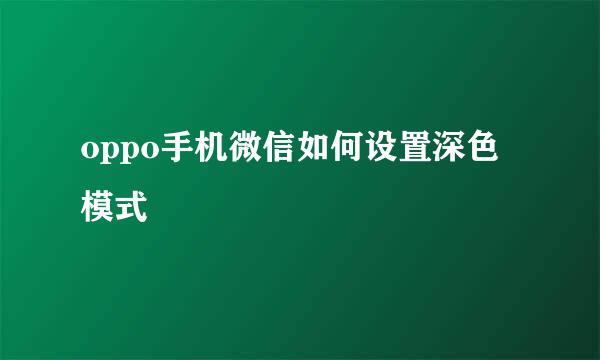 oppo手机微信如何设置深色模式